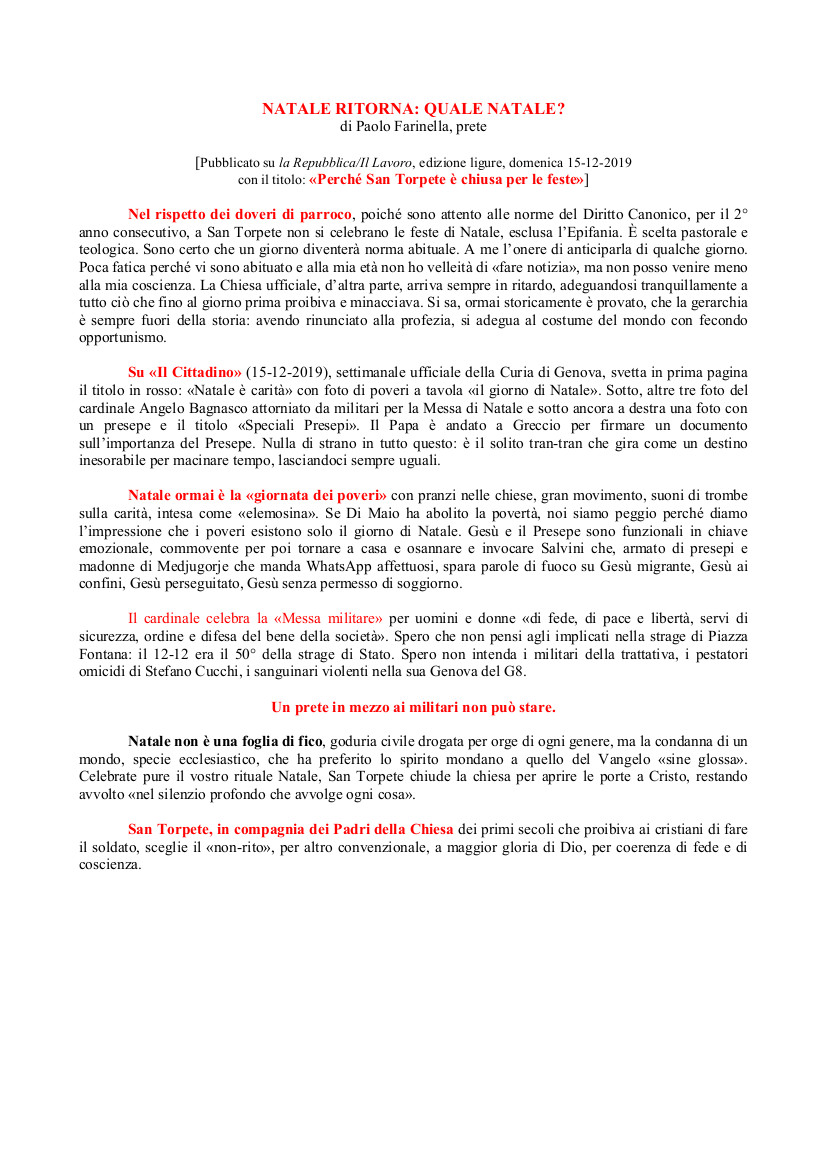 NATALE RITORNA: QUALE NATALE?
di Paolo Farinella, prete

[Pubblicato su la Repubblica/Il Lavoro, edizione ligure, domenica 15-12-2019 con il titolo: «Perché San Torpete è chiusa per le feste»]

Nel rispetto dei doveri di parroco, poiché sono attento alle norme del Diritto Canonico, per il 2° anno consecutivo, a San Torpete non si celebrano le feste di Natale, esclusa l'Epifania. È scelta pastorale e teologica. Sono certo che un giorno diventerà norma abituale. A me l'onere di anticiparla di qualche giorno. Poca fatica perché vi sono abituato e alla mia età non ho velleità di «fare notizia», ma non posso venire meno alla mia coscienza. La Chiesa ufficiale, d'altra parte, arriva sempre in ritardo, adeguandosi tranquillamente a tutto ciò che fino al giorno prima proibiva e minacciava. Si sa, ormai storicamente è provato, che la gerarchia è sempre fuori della storia: avendo rinunciato alla profezia, si adegua al costume del mondo con fecondo opportunismo.

Su «Il Cittadino» (15-12-2019), settimanale ufficiale della Curia di Genova, svetta in prima pagina il titolo in rosso: «Natale è carità» con foto di poveri a tavola «il giorno di Natale». Sotto, altre tre foto del cardinale Angelo Bagnasco attorniato da militari per la Messa di Natale e sotto ancora a destra una foto con un presepe e il titolo «Speciali Presepi». Il Papa è andato a Greccio per firmare un documento sull'importanza del Presepe. Nulla di strano in tutto questo: è il solito tran-tran che gira come un destino inesorabile per macinare tempo, lasciandoci sempre uguali.

Natale ormai è la «giornata dei poveri» con pranzi nelle chiese, gran movimento, suoni di trombe sulla carità, intesa come «elemosina». Se Di Maio ha abolito la povertà, noi siamo peggio perché diamo l'impressione che i poveri esistono solo il giorno di Natale. Gesù e il Presepe sono funzionali in chiave emozionale, commovente per poi tornare a casa e osannare e invocare Salvini che, armato di presepi e madonne di Medjugorje che manda WhatsApp affettuosi, spara parole di fuoco su Gesù migrante, Gesù ai confini, Gesù perseguitato, Gesù senza permesso di soggiorno.

Il cardinale celebra la «Messa militare» per uomini e donne «di fede, di pace e libertà, servi di sicurezza, ordine e difesa del bene della società». Spero che non pensi agli implicati nella strage di Piazza Fontana: il 12-12 era il 50° della strage di Stato. Spero non intenda i militari della trattativa, i pestatori omicidi di Stefano Cucchi, i sanguinari violenti nella sua Genova del G8.

Un prete in mezzo ai militari non può stare.

Natale non è una foglia di fico, goduria civile drogata per orge di ogni genere, ma la condanna di un mondo, specie ecclesiastico, che ha preferito lo spirito mondano a quello del Vangelo «sine glossa». Celebrate pure il vostro rituale Natale, San Torpete chiude la chiesa per aprire le porte a Cristo, restando avvolto «nel silenzio profondo che avvolge ogni cosa».

San Torpete, in compagnia dei Padri della Chiesa dei primi secoli che proibiva ai cristiani di fare il soldato, sceglie il «non-rito», per altro convenzionale, a maggior gloria di Dio, per coerenza di fede e di coscienza.